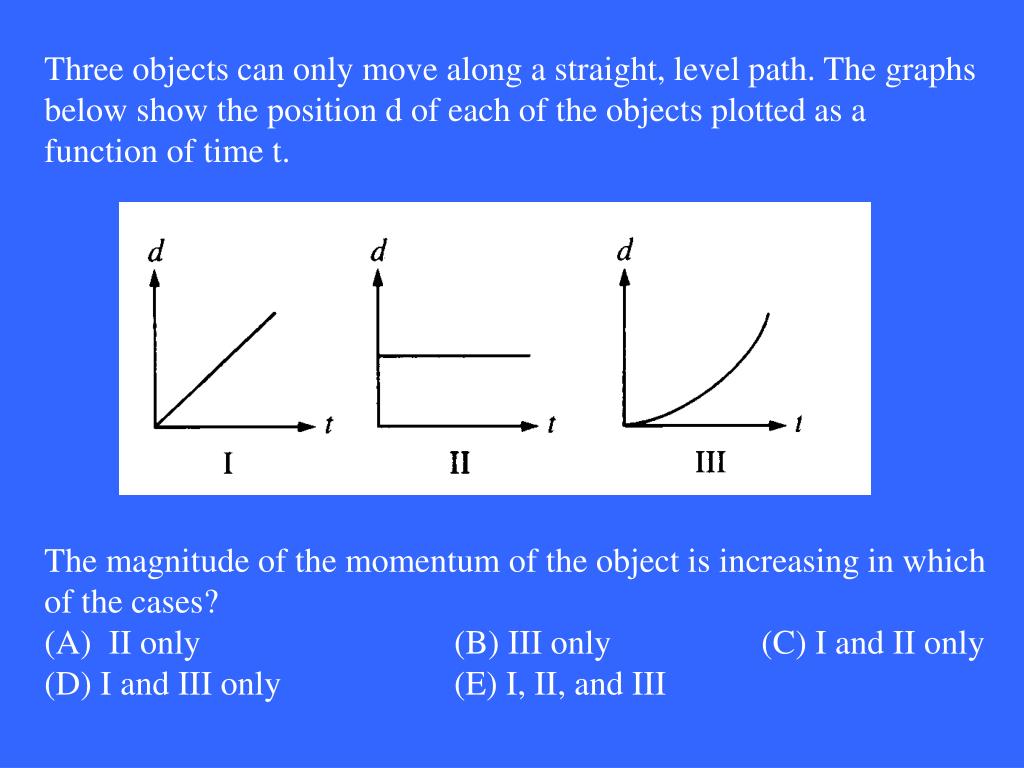 Three objects can only move along a straight, level path. The graphs below show the position d of each of the objects plotted as a function of time t.

d
t
I

d
t
II

d
t
III

The magnitude of the momentum of the object is increasing in which of the cases?
(A) II only (B) III only (C) I and II only
(D) I and III only (E) I, II, and III